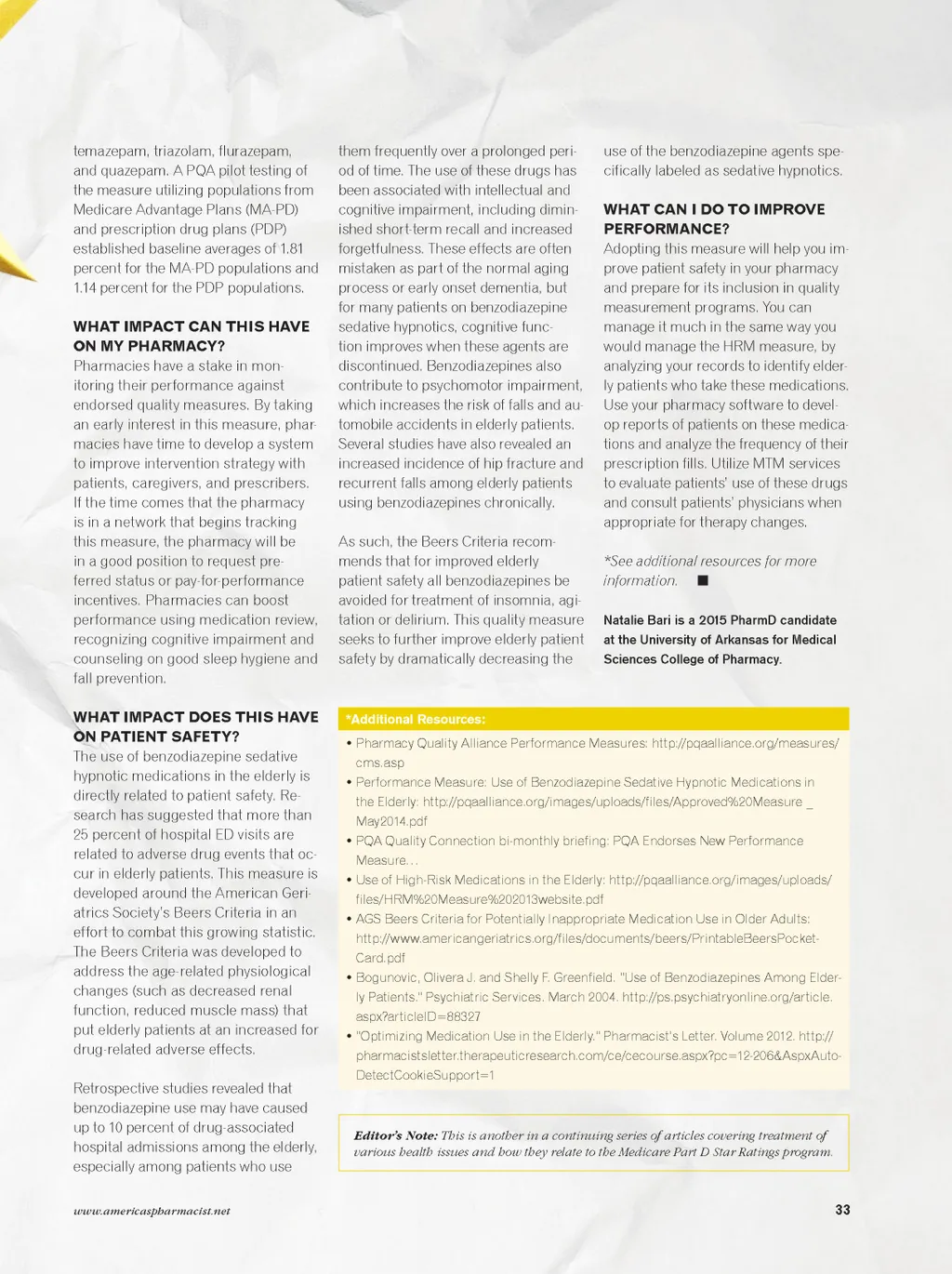 temazepam, triazolam, flurazepam, and quazepam. A PQA pilot testing of the measure utilizing populations from Medicare Advantage Plans (MA-PD) and prescription drug plans (PDP) established baseline averages of 1.81 percent for the MA-PD populations and 1.14 percent for the PDP populations.

WHAT IMPACT CAN THIS HAVE ON MY PHARMACY?
Pharmacies have a stake in monitoring their performance against endorsed quality measures. By taking an early interest in this measure, pharmacies have time to develop a system to improve intervention strategy with patients, caregivers, and prescribers. If the time comes that the pharmacy is in a network that begins tracking this measure, the pharmacy will be in a good position to request preferred status or pay-for-performance incentives. Pharmacies can boost performance using medication review, recognizing cognitive impairment and counseling on good sleep hygiene and fall prevention.

WHAT IMPACT DOES THIS HAVE ON PATIENT SAFETY?
The use of benzodiazepine sedative hypnotic medications in the elderly is directly related to patient safety. Research has suggested that more than 25 percent of hospital ED visits are related to adverse drug events that occur in elderly patients. This measure is developed around the American Geriatrics Society's Beers Criteria in an effort to combat this growing statistic. The Beers Criteria was developed to address the age-related physiological changes (such as decreased renal function, reduced muscle mass) that put elderly patients at an increased for drug-related adverse effects.

Retrospective studies revealed that benzodiazepine use may have caused up to 10 percent of drug-associated hospital admissions among the elderly, especially among patients who use them frequently over a prolonged period of time. The use of these drugs has been associated with intellectual and cognitive impairment, including diminished short-term recall and increased forgetfulness. These effects are often mistaken as part of the normal aging process or early onset dementia, but for many patients on benzodiazepine sedative hypnotics, cognitive function improves when these agents are discontinued. Benzodiazepines also contribute to psychomotor impairment, which increases the risk of falls and automobile accidents in elderly patients. Several studies have also revealed an increased incidence of hip fracture and recurrent falls among elderly patients using benzodiazepines chronically.

As such, the Beers Criteria recommends that for improved elderly patient safety all benzodiazepines be avoided for treatment of insomnia, agitation or delirium. This quality measure seeks to further improve elderly patient safety by dramatically decreasing the use of the benzodiazepine agents specifically labeled as sedative hypnotics.

WHAT CAN I DO TO IMPROVE PERFORMANCE?
Adopting this measure will help you improve patient safety in your pharmacy and prepare for its inclusion in quality measurement programs. You can manage it much in the same way you would manage the HRM measure, by analyzing your records to identify elderly patients who take these medications. Use your pharmacy software to develop reports of patients on these medications and analyze the frequency of their prescription fills. Utilize MTM services to evaluate patients' use of these drugs and consult patients' physicians when appropriate for therapy changes.

*See additional resources for more information. ■

Natalie Bari is a 2015 PharmD candidate at the University of Arkansas for Medical Sciences College of Pharmacy.

*Additional Resources:
• Pharmacy Quality Alliance Performance Measures: http://pqaalliance.org/measures/cms.asp
• Performance Measure: Use of Benzodiazepine Sedative Hypnotic Medications in the Elderly: http://pqaalliance.org/images/uploads/files/Approved%20Measure _ May2014.pdf
• PQA Quality Connection bi-monthly briefing: PQA Endorses New Performance Measure...
• Use of High-Risk Medications in the Elderly: http://pqaalliance.org/images/uploads/files/HRM%20Measure%202013website.pdf
• AGS Beers Criteria for Potentially Inappropriate Medication Use in Older Adults: http://www.americangeriatrics.org/files/documents/beers/PrintableBeersPocketCard.pdf
• Bogunovic, Olivera J. and Shelly F. Greenfield. "Use of Benzodiazepines Among Elderly Patients." Psychiatric Services. March 2004. http://ps.psychiatryonline.org/article.aspx?articleID=88327
• "Optimizing Medication Use in the Elderly." Pharmacist's Letter. Volume 2012. http://pharmacistsletter.therapeuticresearch.com/ce/cecourse.aspx?pc=12-206&AspxAutoDetectCookieSupport=1

Editor's Note: This is another in a continuing series of articles covering treatment of various health issues and how they relate to the Medicare Part D Star Ratings program.

www.americaspharmacist.net

33